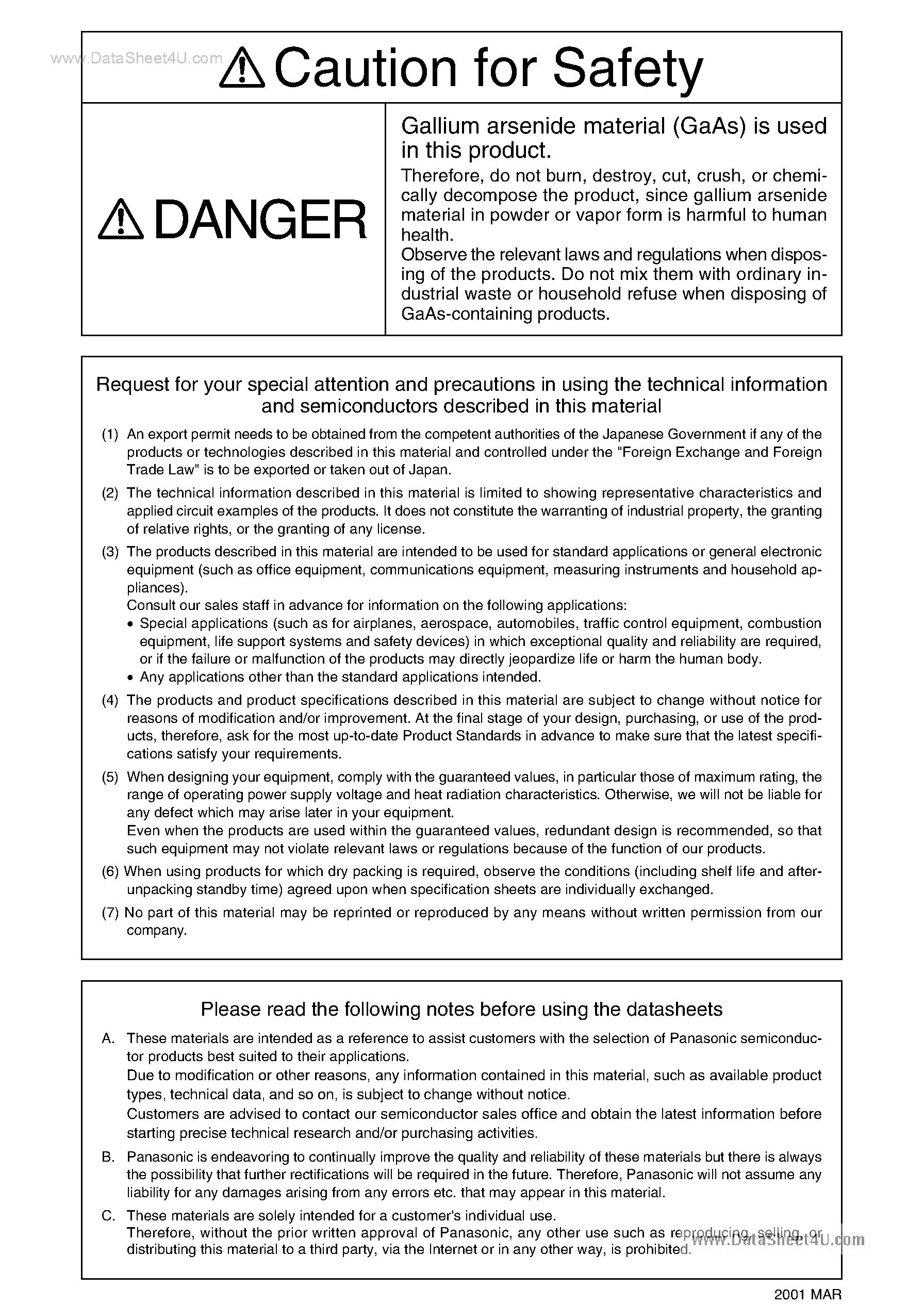 www.DataSheet4U.com

Caution for Safety

DANGER

Gallium arsenide material (GaAs) is used in this product.

Therefore, do not burn, destroy, cut, crush, or chemically decompose the product, since gallium arsenide material in powder or vapor form is harmful to human health.
Observe the relevant laws and regulations when disposing of the products. Do not mix them with ordinary industrial waste or household refuse when disposing of GaAs-containing products.

Request for your special attention and precautions in using the technical information and semiconductors described in this material

(1) An export permit needs to be obtained from the competent authorities of the Japanese Government if any of the products or technologies described in this material and controlled under the "Foreign Exchange and Foreign Trade Law" is to be exported or taken out of Japan.

(2) The technical information described in this material is limited to showing representative characteristics and applied circuit examples of the products. It does not constitute the warranting of industrial property, the granting of relative rights, or the granting of any license.

(3) The products described in this material are intended to be used for standard applications or general electronic equipment (such as office equipment, communications equipment, measuring instruments and household appliances).
Consult our sales staff in advance for information on the following applications:
• Special applications (such as for airplanes, aerospace, automobiles, traffic control equipment, combustion equipment, life support systems and safety devices) in which exceptional quality and reliability are required, or if the failure or malfunction of the products may directly jeopardize life or harm the human body.
• Any applications other than the standard applications intended.

(4) The products and product specifications described in this material are subject to change without notice for reasons of modification and/or improvement. At the final stage of your design, purchasing, or use of the products, therefore, ask for the most up-to-date Product Standards in advance to make sure that the latest specifications satisfy your requirements.

(5) When designing your equipment, comply with the guaranteed values, in particular those of maximum rating, the range of operating power supply voltage and heat radiation characteristics. Otherwise, we will not be liable for any defect which may arise later in your equipment.
Even when the products are used within the guaranteed values, redundant design is recommended, so that such equipment may not violate relevant laws or regulations because of the function of our products.

(6) When using products for which dry packing is required, observe the conditions (including shelf life and after-unpacking standby time) agreed upon when specification sheets are individually exchanged.

(7) No part of this material may be reprinted or reproduced by any means without written permission from our company.

Please read the following notes before using the datasheets

A. These materials are intended as a reference to assist customers with the selection of Panasonic semiconductor products best suited to their applications.
Due to modification or other reasons, any information contained in this material, such as available product types, technical data, and so on, is subject to change without notice.
Customers are advised to contact our semiconductor sales office and obtain the latest information before starting precise technical research and/or purchasing activities.

B. Panasonic is endeavoring to continually improve the quality and reliability of these materials but there is always the possibility that further rectifications will be required in the future. Therefore, Panasonic will not assume any liability for any damages arising from any errors etc. that may appear in this material.

C. These materials are solely intended for a customer's individual use.
Therefore, without the prior written approval of Panasonic, any other use such as reproducing, selling, or distributing this material to a third party, via the Internet or in any other way, is prohibited.

www.DataSheet4U.com

2001 MAR